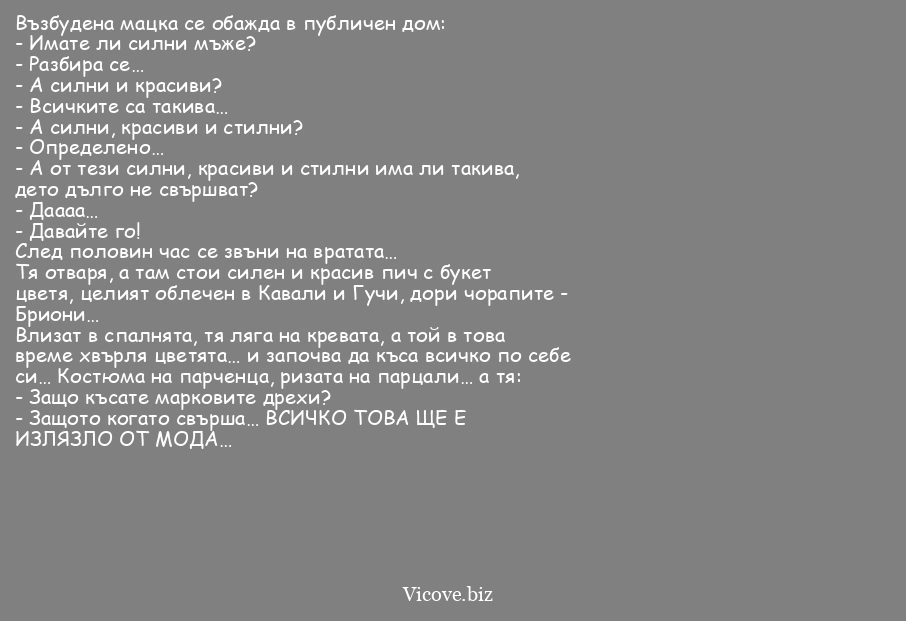 Възбудена мацка се обажда в публичен дом:
- Имате ли силни мъже?
- Разбира се…
- А силни и красиви?
- Всичките са такива…
- А силни, красиви и стилни?
- Определено…
- А от тези силни, красиви и стилни има ли такива, дето дълго не свършват?
- Даааа…
- Давайте го!
След половин час се звъни на вратата…
Тя отваря, а там стои силен и красив пич с букет цветя, целият облечен в Кавали и Гучи, дори чорапите - Бриони…
Влизат в спалнята, тя ляга на кревата, а той в това време хвърля цветята… и започва да къса всичко по себе си… Костюма на парченца, ризата на парцали… а тя:
- Защо късате марковите дрехи?
- Защото когато свърша… ВСИЧКО ТОВА ЩЕ Е ИЗЛЯЗЛО ОТ МОДА…

Vicove.biz